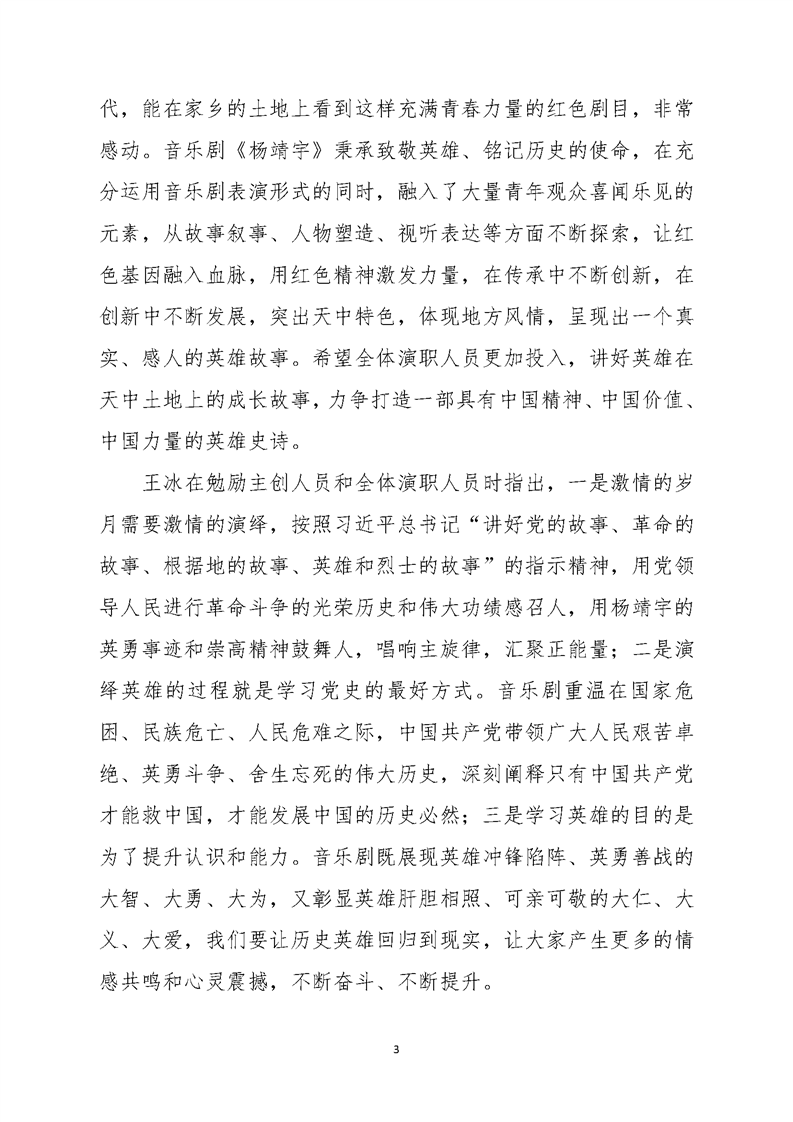 代，能在家乡的土地上看到这样充满青春力量的红色剧目，非常感动。音乐剧《杨靖宇》秉承致敬英雄、铭记历史的使命，在充分运用音乐剧表演形式的同时，融入了大量青年观众喜闻乐见的元素，从故事叙事、人物塑造、视听表达等方面不断探索，让红色基因融入血脉，用红色精神激发力量，在传承中不断创新，在创新中不断发展，突出天中特色，体现地方风情，呈现出一个真实、感人的英雄故事。希望全体演职人员更加投入，讲好英雄在天中土地上的成长故事，力争打造一部具有中国精神、中国价值、中国力量的英雄史诗。

王冰在勉励主创人员和全体演职人员时指出，一是激情的岁月需要激情的演绎，按照习近平总书记“讲好党的故事、革命的故事、根据地的故事、英雄和烈士的故事”的指示精神，用党领导人民进行革命斗争的光荣历史和伟大功绩感召人，用杨靖宇的英勇事迹和崇高精神鼓舞人，唱响主旋律，汇聚正能量；二是演绎英雄的过程就是学习党史的最好方式。音乐剧重温在国家危困、民族危亡、人民危难之际，中国共产党带领广大人民艰苦卓绝、英勇斗争、舍生忘死的伟大历史，深刻阐释只有中国共产党才能救中国，才能发展中国的历史必然；三是学习英雄的目的是为了提升认识和能力。音乐剧既展现英雄冲锋陷阵、英勇善战的大智、大勇、大为，又彰显英雄肝胆相照、可亲可敬的大仁、大义、大爱，我们要让历史英雄回归到现实，让大家产生更多的情感共鸣和心灵震撼，不断奋斗、不断提升。

3